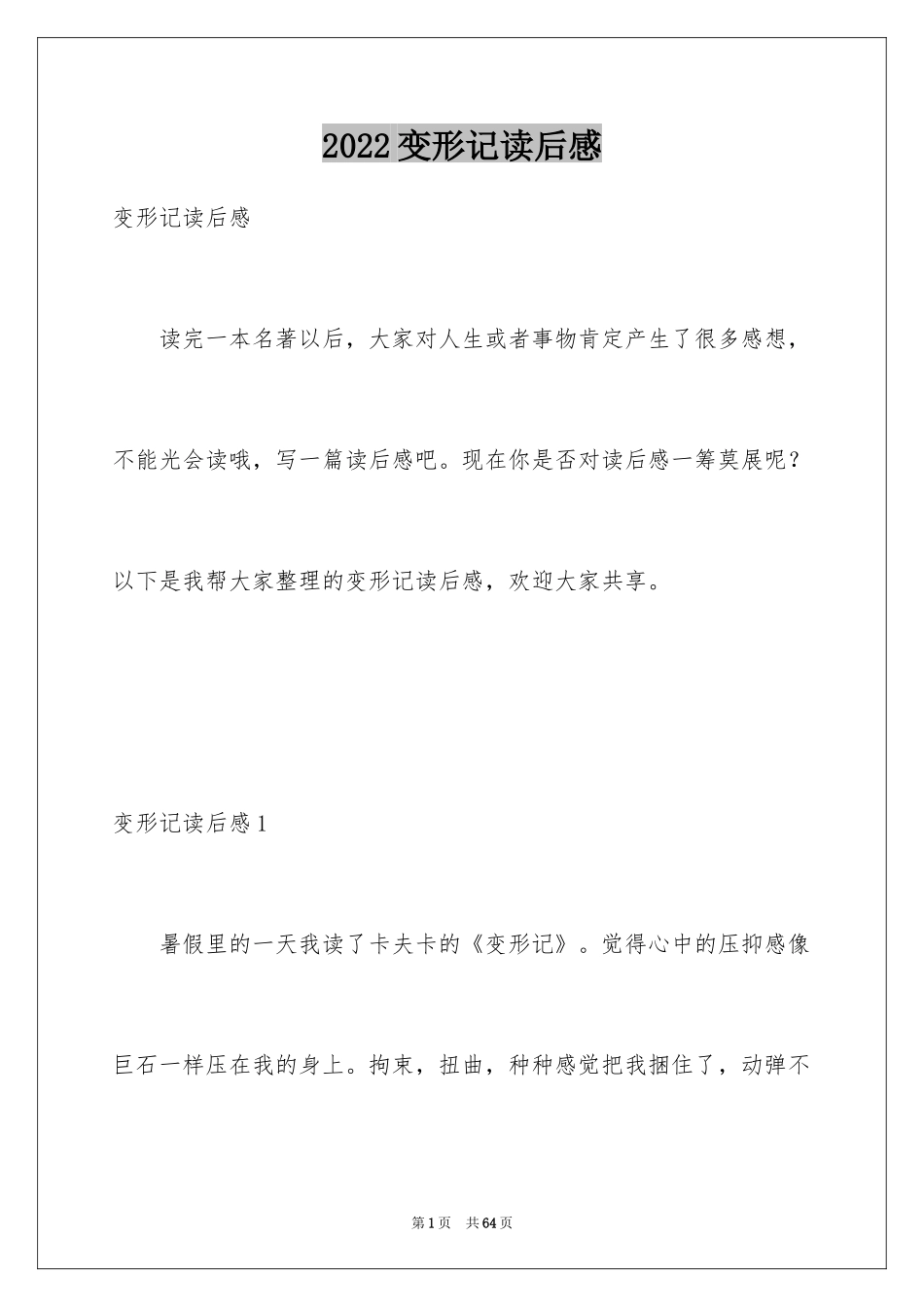 2022变形记读后感

变形记读后感

读完一本名著以后，大家对人生或者事物肯定产生了很多感想，不能光会读哦，写一篇读后感吧。现在你是否对读后感一筹莫展呢？以下是我帮大家整理的变形记读后感，欢迎大家共享。

变形记读后感1

暑假里的一天我读了卡夫卡的《变形记》。觉得心中的压抑感像巨石一样压在我的身上。拘束，扭曲，种种感觉把我捆住了，动弹不

第1页　共64页